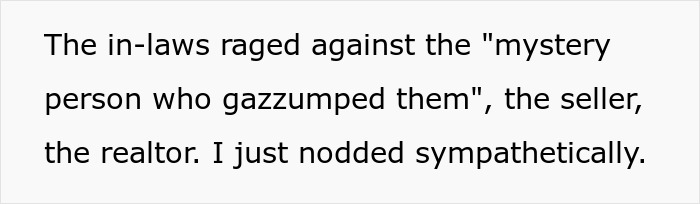 The in-laws raged against the "mystery person who gazzumped them", the seller, the realtor. I just nodded sympathetically.